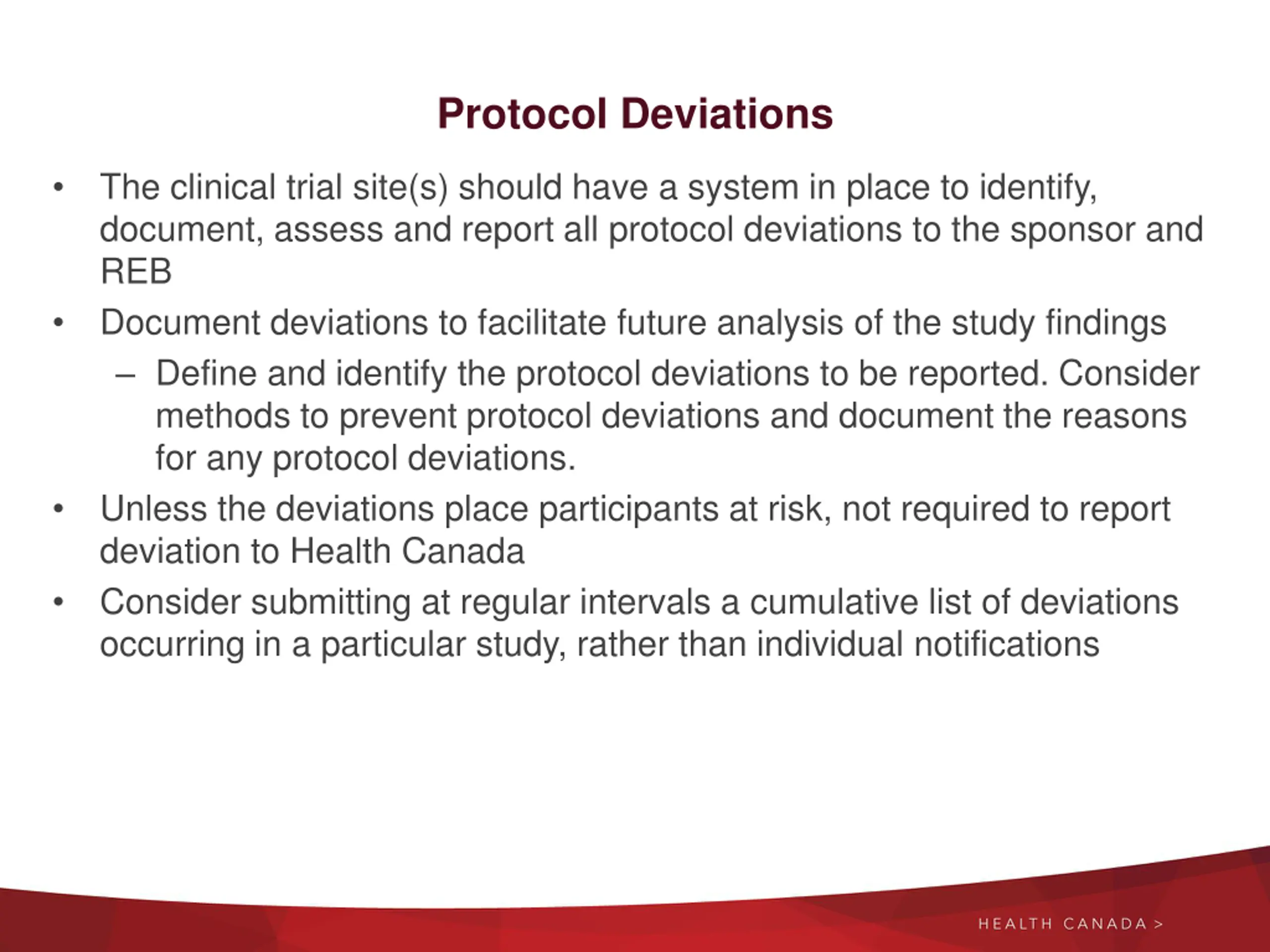 Protocol Deviations

• The clinical trial site(s) should have a system in place to identify, document, assess and report all protocol deviations to the sponsor and REB

• Document deviations to facilitate future analysis of the study findings

– Define and identify the protocol deviations to be reported. Consider methods to prevent protocol deviations and document the reasons for any protocol deviations.

• Unless the deviations place participants at risk, not required to report deviation to Health Canada

• Consider submitting at regular intervals a cumulative list of deviations occurring in a particular study, rather than individual notifications

HEALTH CANADA >